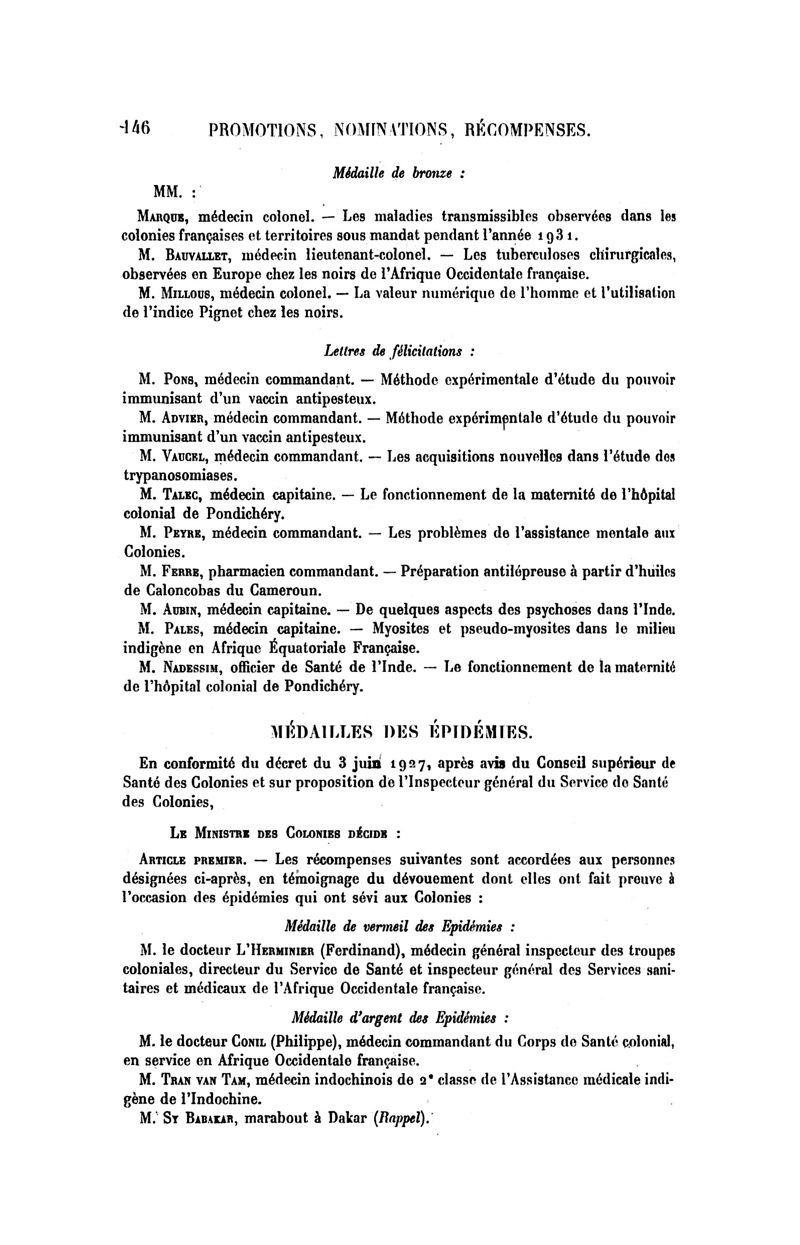 146 PROMOTIONS, NOMINATIONS, RÉCOMPENSES.

Médaille de bronze :

MM. :

Marque, médecin colonel. — Les maladies transmissibles observées dans les colonies françaises et territoires sous mandat pendant l'année 1931.

M. Bauvallet, médecin lieutenant-colonel. — Les tuberculoses chirurgicales, observées en Europe chez les noirs de l'Afrique Occidentale française.

M. Millous, médecin colonel. — La valeur numérique de l'homme et l'utilisation de l'indice Pignet chez les noirs.

Lettres de félicitations :

M. Pons, médecin commandant. — Méthode expérimentale d'étude du pouvoir immunisant d'un vaccin antipesteux.

M. Advier, médecin commandant. — Méthode expérimentale d'étude du pouvoir immunisant d'un vaccin antipesteux.

M. Vaucel, médecin commandant. — Les acquisitions nouvelles dans l'étude des trypanosomiases.

M. Talec, médecin capitaine. — Le fonctionnement de la maternité de l'hôpital colonial de Pondichéry.

M. Peyre, médecin commandant. — Les problèmes de l'assistance mentale aux Colonies.

M. Ferre, pharmacien commandant. — Préparation antilépreuse à partir d'huiles de Caloncobas du Cameroun.

M. Aubin, médecin capitaine. — De quelques aspects des psychoses dans l'Inde.

M. Pales, médecin capitaine. — Myosites et pseudo-myosites dans le milieu indigène en Afrique Équatoriale Française.

M. Nadessim, officier de Santé de l'Inde. — Le fonctionnement de la maternité de l'hôpital colonial de Pondichéry.

MÉDAILLES DES ÉPIDÉMIES.

En conformité du décret du 3 juin 1927, après avis du Conseil supérieur de Santé des Colonies et sur proposition de l'Inspecteur général du Service de Santé des Colonies,

Le Ministre des Colonies décide :

Article premier. — Les récompenses suivantes sont accordées aux personnes désignées ci-après, en témoignage du dévouement dont elles ont fait preuve à l'occasion des épidémies qui ont sévi aux Colonies :

Médaille de vermeil des Epidémies :

M. le docteur L'Herminier (Ferdinand), médecin général inspecteur des troupes coloniales, directeur du Service de Santé et inspecteur général des Services sanitaires et médicaux de l'Afrique Occidentale française.

Médaille d'argent des Epidémies :

M. le docteur Conil (Philippe), médecin commandant du Corps de Santé colonial, en service en Afrique Occidentale française.

M. Tran van Tam, médecin indochinois de 2e classe de l'Assistance médicale indigène de l'Indochine.

M. Sy Babakar, marabout à Dakar (Rappel).